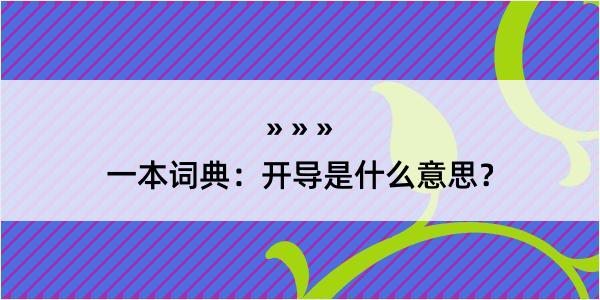 » » »
一本词典：开导是什么意思？